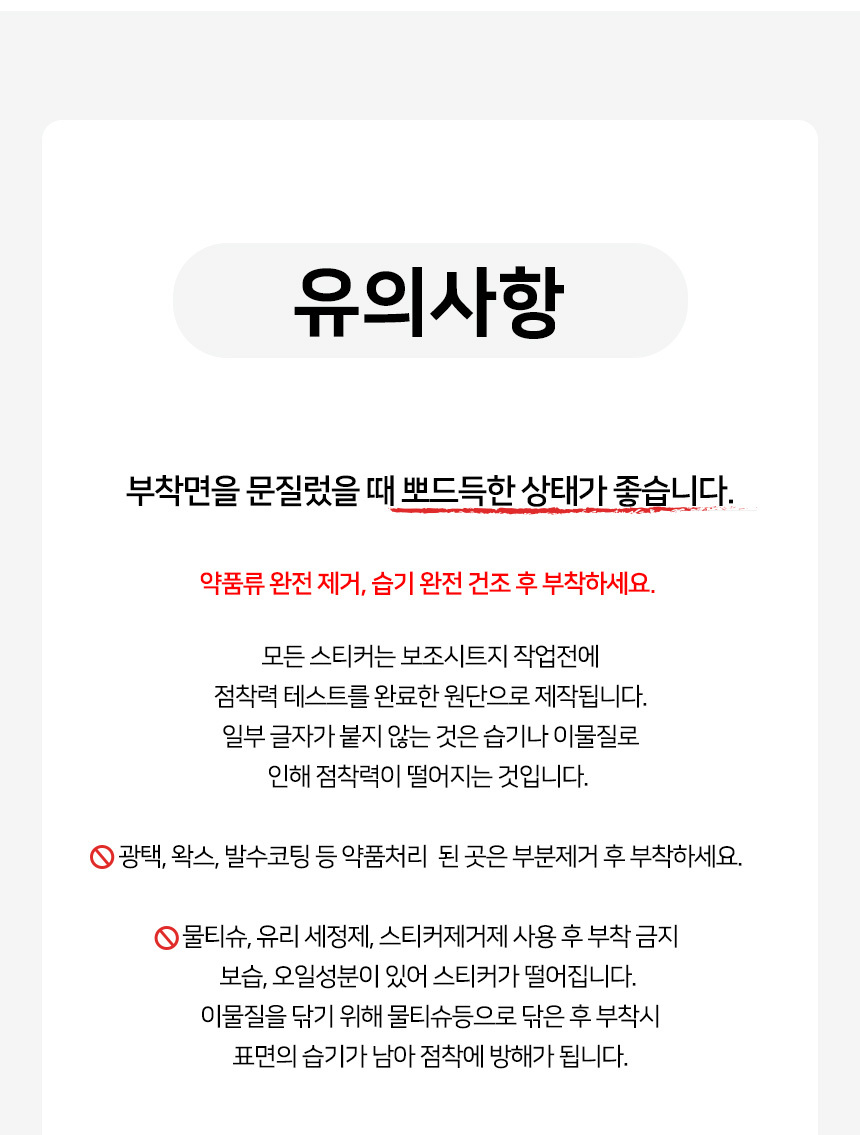 유의사항

부착면을 문질렀을 때 뽀드득한 상태가 좋습니다.

약품류 완전 제거, 습기 완전 건조 후 부착하세요.

모든 스티커는 보조시트지 작업전에
점착력 테스트를 완료한 원단으로 제작됩니다.
일부 글자가 붙지 않는 것은 습기나 이물질로
인해 점착력이 떨어지는 것입니다.

광택, 왁스, 발수코팅 등 약품처리 된 곳은 부분제거 후 부착하세요.

물티슈, 유리 세정제, 스티커제거제 사용 후 부착 금지
보습, 오일성분이 있어 스티커가 떨어집니다.
이물질을 닦기 위해 물티슈등으로 닦은 후 부착시
표면의 습기가 남아 점착에 방해가 됩니다.